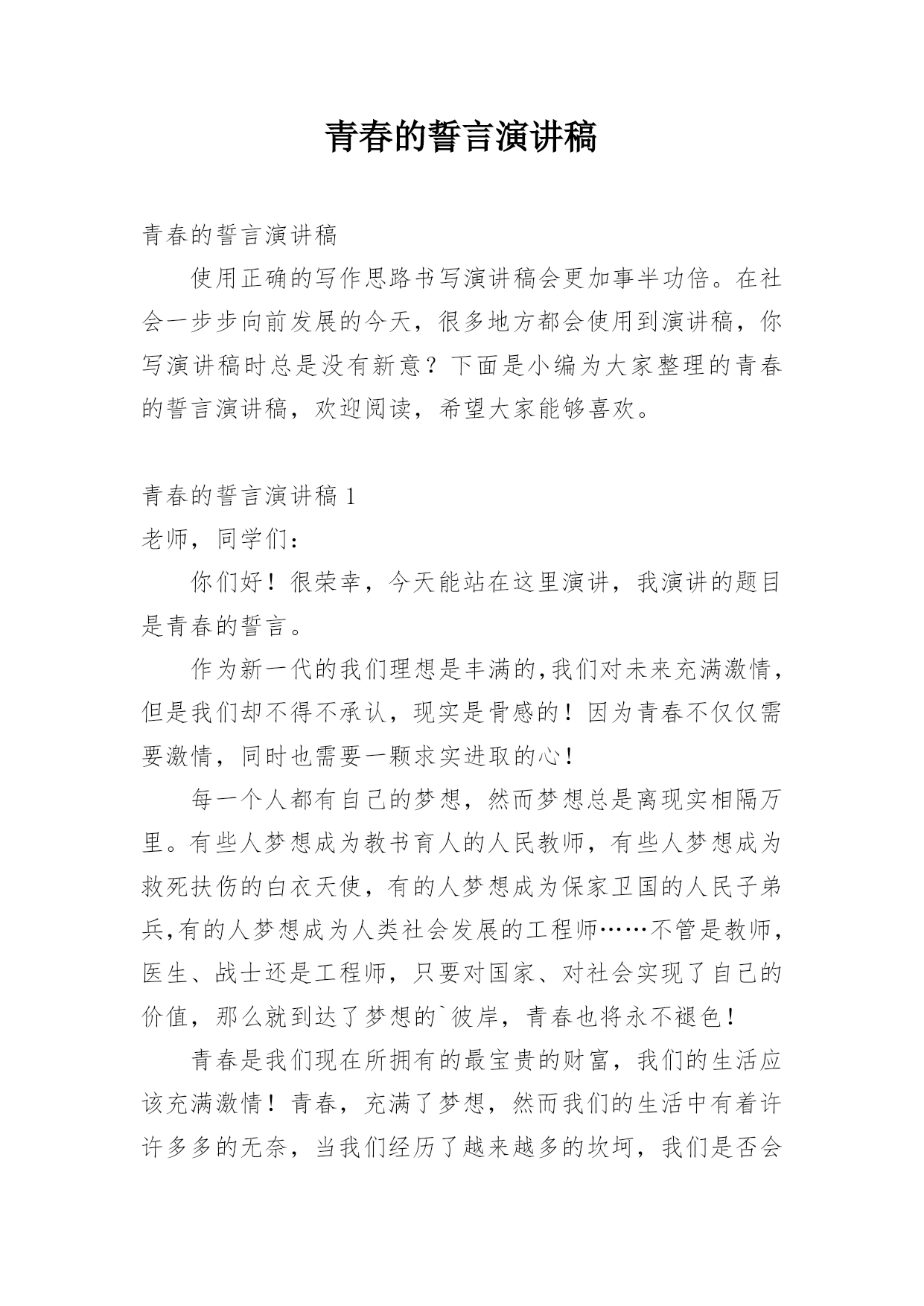 青春的誓言演讲稿

青春的誓言演讲稿

使用正确的写作思路书写演讲稿会更加事半功倍。在社会一步步向前发展的今天，很多地方都会使用到演讲稿，你写演讲稿时总是没有新意？下面是小编为大家整理的青春的誓言演讲稿，欢迎阅读，希望大家能够喜欢。

青春的誓言演讲稿 1

老师，同学们：

你们好！很荣幸，今天能站在这里演讲，我演讲的题目是青春的誓言。

作为新一代的我们理想是丰满的,我们对未来充满激情，但是我们却不得不承认，现实是骨感的！因为青春不仅仅需要激情，同时也需要一颗求实进取的心！

每一个人都有自己的梦想，然而梦想总是离现实相隔万里。有些人梦想成为教书育人的人民教师，有些人梦想成为救死扶伤的白衣天使，有的人梦想成为保家卫国的人民子弟兵,有的人梦想成为人类社会发展的工程师……不管是教师，医生、战士还是工程师，只要对国家、对社会实现了自己的价值，那么就到达了梦想的`彼岸，青春也将永不褪色！

青春是我们现在所拥有的最宝贵的财富，我们的生活应该充满激情！青春，充满了梦想，然而我们的生活中有着许许多多的无奈，当我们经历了越来越多的坎坷，我们是否会